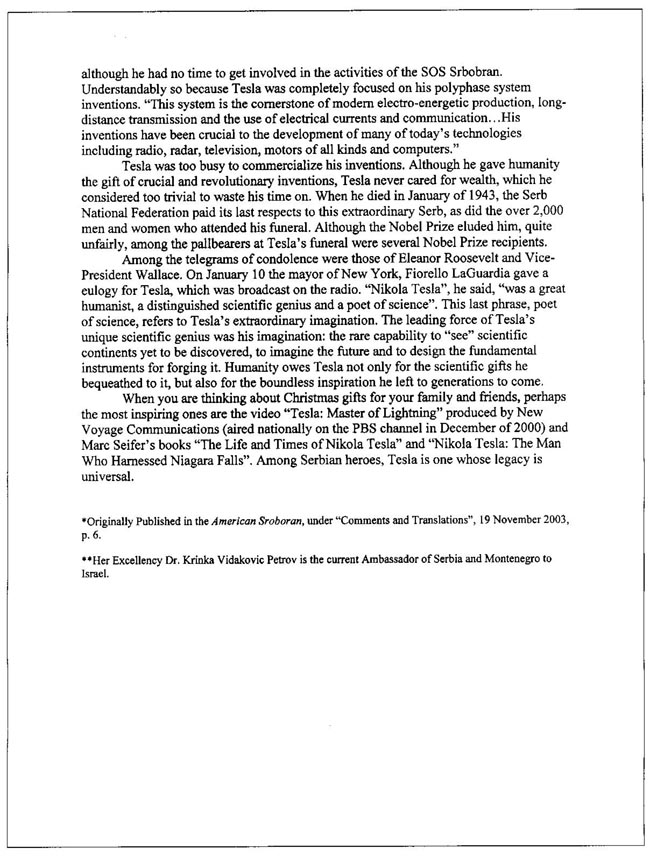 although he had no time to get involved in the activities of the SOS Srbobran. Understandably so because Tesla was completely focused on his polyphase system inventions. "This system is the cornerstone of modern electro-energetic production, long-distance transmission and the use of electrical currents and communication…His inventions have been crucial to the development of many of today's technologies including radio, radar, television, motors of all kinds and computers."

Tesla was too busy to commercialize his inventions. Although he gave humanity the gift of crucial and revolutionary inventions, Tesla never cared for wealth, which he considered too trivial to waste his time on. When he died in January of 1943, the Serb National Federation paid its last respects to this extraordinary Serb, as did the over 2,000 men and women who attended his funeral. Although the Nobel Prize eluded him, quite unfairly, among the pallbearers at Tesla's funeral were several Nobel Prize recipients.

Among the telegrams of condolence were those of Eleanor Roosevelt and Vice-President Wallace. On January 10 the mayor of New York, Fiorello LaGuardia gave a eulogy for Tesla, which was broadcast on the radio. "Nikola Tesla", he said, "was a great humanist, a distinguished scientific genius and a poet of science". This last phrase, poet of science, refers to Tesla's extraordinary imagination. The leading force of Tesla's unique scientific genius was his imagination: the rare capability to "see" scientific continents yet to be discovered, to imagine the future and to design the fundamental instruments for forging it. Humanity owes Tesla not only for the scientific gifts he bequeathed to it, but also for the boundless inspiration he left to generations to come.

When you are thinking about Christmas gifts for your family and friends, perhaps the most inspiring ones are the video "Tesla: Master of Lightning" produced by New Voyage Communications (aired nationally on the PBS channel in December of 2000) and Marc Seifer's books "The Life and Times of Nikola Tesla" and "Nikola Tesla: The Man Who Harnessed Niagara Falls". Among Serbian heroes, Tesla is one whose legacy is universal.

*Originally Published in the American Sroboran, under "Comments and Translations", 19 November 2003, p. 6.

**Her Excellency Dr. Krinka Vidakovic Petrov is the current Ambassador of Serbia and Montenegro to Israel.